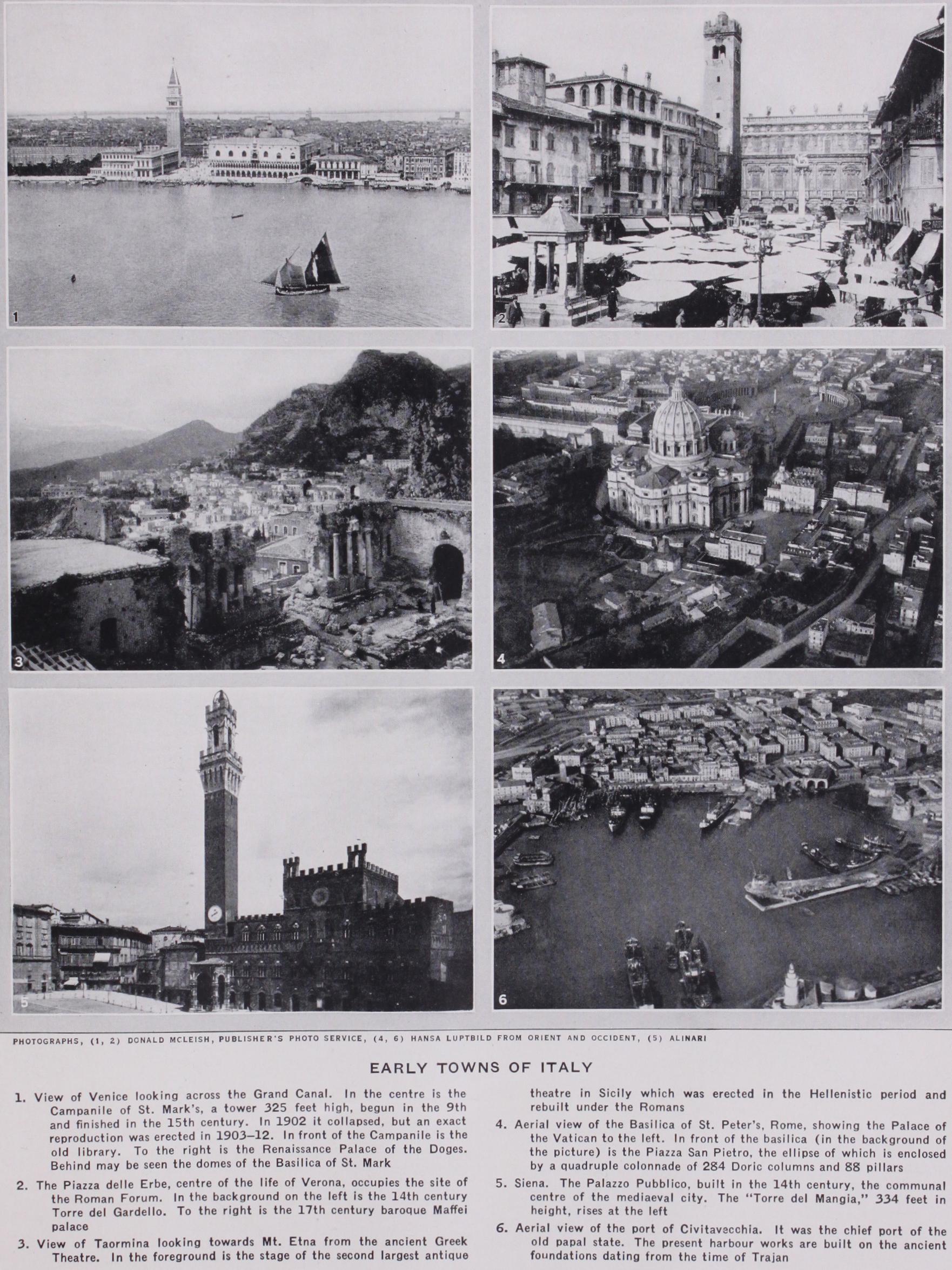 1

2

3

4

5

6

PHOTOGRAPHS, (1, 2) DONALD MCLEISH, PUBLISHER'S PHOTO SERVICE, (4, 6) HANSA LUPTBILD FROM ORIENT AND OCCIDENT, (5) ALINARI

EARLY TOWNS OF ITALY

1. View of Venice looking across the Grand Canal. In the centre is the Campanile of St. Mark's, a tower 325 feet high, begun in the 9th and finished in the 15th century. In 1902 it collapsed, but an exact reproduction was erected in 1903–12. In front of the Campanile is the old library. To the right is the Renaissance Palace of the Doges. Behind may be seen the domes of the Basilica of St. Mark

2. The Piazza delle Erbe, centre of the life of Verona, occupies the site of the Roman Forum. In the background on the left is the 14th century Torre del Gardello. To the right is the 17th century baroque Maffei palace

3. View of Taormina looking towards Mt. Etna from the ancient Greek Theatre. In the foreground is the stage of the second largest antique theatre in Sicily which was erected in the Hellenistic period and rebuilt under the Romans

4. Aerial view of the Basilica of St. Peter's, Rome, showing the Palace of the Vatican to the left. In front of the basilica (in the background of the picture) is the Piazza San Pietro, the ellipse of which is enclosed by a quadruple colonnade of 284 Doric columns and 88 pillars

5. Siena. The Palazzo Pubblico, built in the 14th century, the communal centre of the mediaeval city. The "Torre del Mangia," 334 feet in height, rises at the left

6. Aerial view of the port of Civitavecchia. It was the chief port of the old papal state. The present harbour works are built on the ancient foundations dating from the time of Trajan